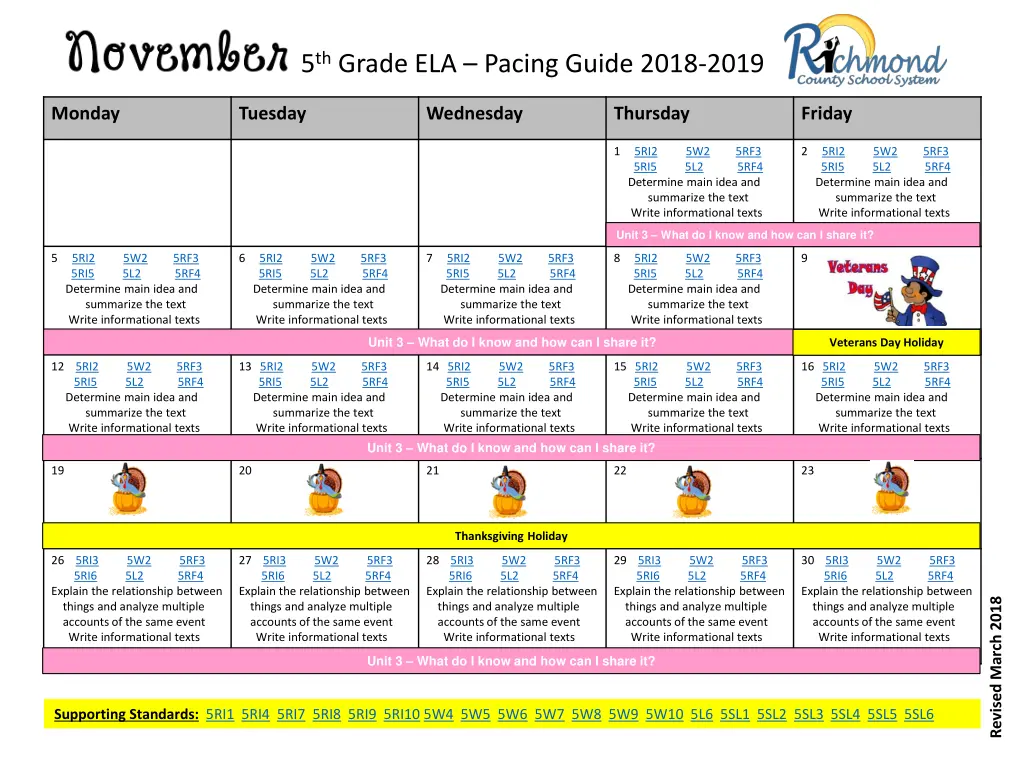 November 5th Grade ELA – Pacing Guide 2018-2019

Richmond County School System

| Monday | Tuesday | Wednesday | Thursday | Friday |
|---|---|---|---|---|
| | | | 1 5RI2 5W2 5RF3 5RI5 5L2 5RF4 Determine main idea and summarize the text Write informational texts | 2 5RI2 5W2 5RF3 5RI5 5L2 5RF4 Determine main idea and summarize the text Write informational texts |
| | | | Unit 3 – What do I know and how can I share it? | |
| 5 5RI2 5W2 5RF3 5RI5 5L2 5RF4 Determine main idea and summarize the text Write informational texts | 6 5RI2 5W2 5RF3 5RI5 5L2 5RF4 Determine main idea and summarize the text Write informational texts | 7 5RI2 5W2 5RF3 5RI5 5L2 5RF4 Determine main idea and summarize the text Write informational texts | 8 5RI2 5W2 5RF3 5RI5 5L2 5RF4 Determine main idea and summarize the text Write informational texts | 9 Veterans Day |
| Unit 3 – What do I know and how can I share it? | | | | Veterans Day Holiday |
| 12 5RI2 5W2 5RF3 5RI5 5L2 5RF4 Determine main idea and summarize the text Write informational texts | 13 5RI2 5W2 5RF3 5RI5 5L2 5RF4 Determine main idea and summarize the text Write informational texts | 14 5RI2 5W2 5RF3 5RI5 5L2 5RF4 Determine main idea and summarize the text Write informational texts | 15 5RI2 5W2 5RF3 5RI5 5L2 5RF4 Determine main idea and summarize the text Write informational texts | 16 5RI2 5W2 5RF3 5RI5 5L2 5RF4 Determine main idea and summarize the text Write informational texts |
| Unit 3 – What do I know and how can I share it? | | | | |
| 19 | 20 | 21 | 22 | 23 |
| Thanksgiving Holiday | | | | |
| 26 5RI3 5W2 5RF3 5RI6 5L2 5RF4 Explain the relationship between things and analyze multiple accounts of the same event Write informational texts | 27 5RI3 5W2 5RF3 5RI6 5L2 5RF4 Explain the relationship between things and analyze multiple accounts of the same event Write informational texts | 28 5RI3 5W2 5RF3 5RI6 5L2 5RF4 Explain the relationship between things and analyze multiple accounts of the same event Write informational texts | 29 5RI3 5W2 5RF3 5RI6 5L2 5RF4 Explain the relationship between things and analyze multiple accounts of the same event Write informational texts | 30 5RI3 5W2 5RF3 5RI6 5L2 5RF4 Explain the relationship between things and analyze multiple accounts of the same event Write informational texts |
| Unit 3 – What do I know and how can I share it? | | | | |

Supporting Standards: 5RI1 5RI4 5RI7 5RI8 5RI9 5RI10 5W4 5W5 5W6 5W7 5W8 5W9 5W10 5L6 5SL1 5SL2 5SL3 5SL4 5SL5 5SL6

Revised March 2018